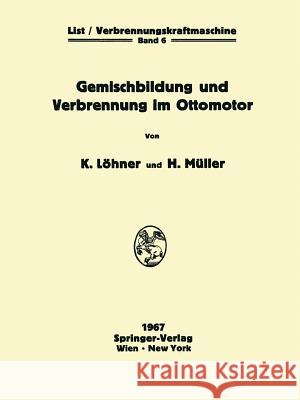 List / Verbrennungskraftmaschine
Band 6

Gemischbildung und Verbrennung im Ottomotor

Von

K. Löhner und H. Müller

1967
Springer-Verlag
Wien · New York

Kraina Książek